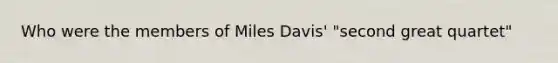 Who were the members of Miles Davis' "second great quartet"